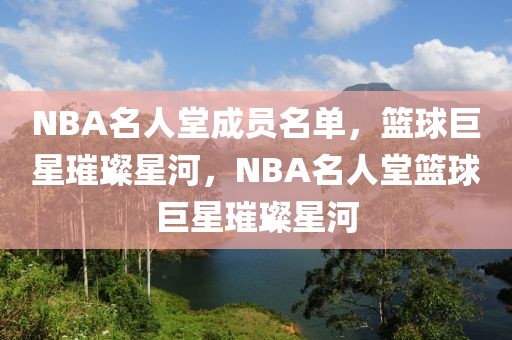 NBA名人堂成员名单，篮球巨星璀璨星河，NBA名人堂篮球巨星璀璨星河